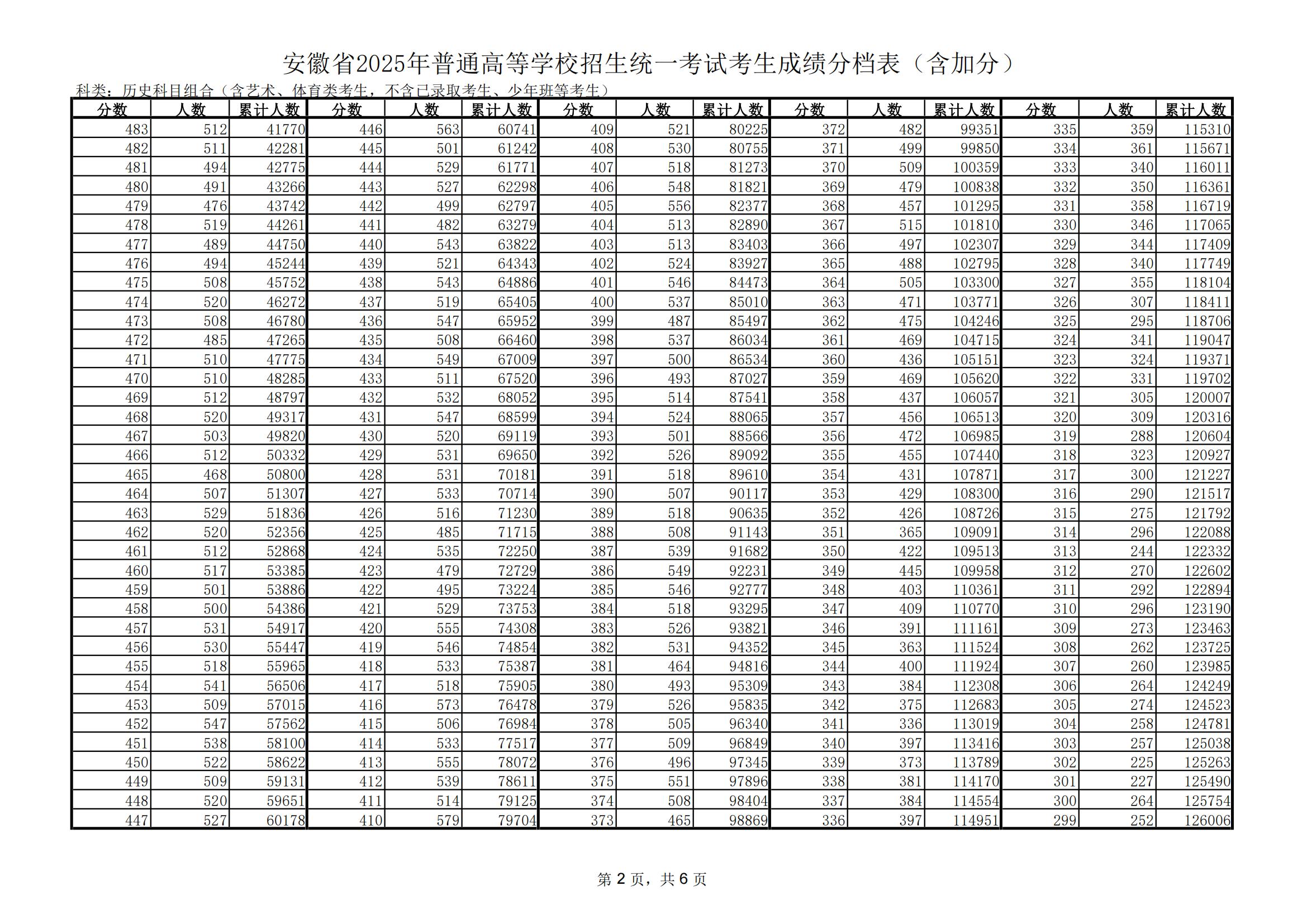 安徽省2025年普通高等学校招生统一考试考生成绩分档表（含加分）

科类：历史科目组合（含艺术、体育类考生，不含已录取考生、少年班等考生）

| 分数 | 人数 | 累计人数 | 分数 | 人数 | 累计人数 | 分数 | 人数 | 累计人数 | 分数 | 人数 | 累计人数 | 分数 | 人数 | 累计人数 |
|---|---|---|---|---|---|---|---|---|---|---|---|---|---|---|
| 483 | 512 | 41770 | 446 | 563 | 60741 | 409 | 521 | 80225 | 372 | 482 | 99351 | 335 | 359 | 115310 |
| 482 | 511 | 42281 | 445 | 501 | 61242 | 408 | 530 | 80755 | 371 | 499 | 99850 | 334 | 361 | 115671 |
| 481 | 494 | 42775 | 444 | 529 | 61771 | 407 | 518 | 81273 | 370 | 509 | 100359 | 333 | 340 | 116011 |
| 480 | 491 | 43266 | 443 | 527 | 62298 | 406 | 548 | 81821 | 369 | 479 | 100838 | 332 | 350 | 116361 |
| 479 | 476 | 43742 | 442 | 499 | 62797 | 405 | 556 | 82377 | 368 | 457 | 101295 | 331 | 358 | 116719 |
| 478 | 519 | 44261 | 441 | 482 | 63279 | 404 | 513 | 82890 | 367 | 515 | 101810 | 330 | 346 | 117065 |
| 477 | 489 | 44750 | 440 | 543 | 63822 | 403 | 513 | 83403 | 366 | 497 | 102307 | 329 | 344 | 117409 |
| 476 | 494 | 45244 | 439 | 521 | 64343 | 402 | 524 | 83927 | 365 | 488 | 102795 | 328 | 340 | 117749 |
| 475 | 508 | 45752 | 438 | 543 | 64886 | 401 | 546 | 84473 | 364 | 505 | 103300 | 327 | 355 | 118104 |
| 474 | 520 | 46272 | 437 | 519 | 65405 | 400 | 537 | 85010 | 363 | 471 | 103771 | 326 | 307 | 118411 |
| 473 | 508 | 46780 | 436 | 547 | 65952 | 399 | 487 | 85497 | 362 | 475 | 104246 | 325 | 295 | 118706 |
| 472 | 485 | 47265 | 435 | 508 | 66460 | 398 | 537 | 86034 | 361 | 469 | 104715 | 324 | 341 | 119047 |
| 471 | 510 | 47775 | 434 | 549 | 67009 | 397 | 500 | 86534 | 360 | 436 | 105151 | 323 | 324 | 119371 |
| 470 | 510 | 48285 | 433 | 511 | 67520 | 396 | 493 | 87027 | 359 | 469 | 105620 | 322 | 331 | 119702 |
| 469 | 512 | 48797 | 432 | 532 | 68052 | 395 | 514 | 87541 | 358 | 437 | 106057 | 321 | 305 | 120007 |
| 468 | 520 | 49317 | 431 | 547 | 68599 | 394 | 524 | 88065 | 357 | 456 | 106513 | 320 | 309 | 120316 |
| 467 | 503 | 49820 | 430 | 520 | 69119 | 393 | 501 | 88566 | 356 | 472 | 106985 | 319 | 288 | 120604 |
| 466 | 512 | 50332 | 429 | 531 | 69650 | 392 | 526 | 89092 | 355 | 455 | 107440 | 318 | 323 | 120927 |
| 465 | 468 | 50800 | 428 | 531 | 70181 | 391 | 518 | 89610 | 354 | 431 | 107871 | 317 | 300 | 121227 |
| 464 | 507 | 51307 | 427 | 533 | 70714 | 390 | 507 | 90117 | 353 | 429 | 108300 | 316 | 290 | 121517 |
| 463 | 529 | 51836 | 426 | 516 | 71230 | 389 | 518 | 90635 | 352 | 426 | 108726 | 315 | 275 | 121792 |
| 462 | 520 | 52356 | 425 | 485 | 71715 | 388 | 508 | 91143 | 351 | 365 | 109091 | 314 | 296 | 122088 |
| 461 | 512 | 52868 | 424 | 535 | 72250 | 387 | 539 | 91682 | 350 | 422 | 109513 | 313 | 244 | 122332 |
| 460 | 517 | 53385 | 423 | 479 | 72729 | 386 | 549 | 92231 | 349 | 445 | 109958 | 312 | 270 | 122602 |
| 459 | 501 | 53886 | 422 | 495 | 73224 | 385 | 546 | 92777 | 348 | 403 | 110361 | 311 | 292 | 122894 |
| 458 | 500 | 54386 | 421 | 529 | 73753 | 384 | 518 | 93295 | 347 | 409 | 110770 | 310 | 296 | 123190 |
| 457 | 531 | 54917 | 420 | 555 | 74308 | 383 | 526 | 93821 | 346 | 391 | 111161 | 309 | 273 | 123463 |
| 456 | 530 | 55447 | 419 | 546 | 74854 | 382 | 531 | 94352 | 345 | 363 | 111524 | 308 | 262 | 123725 |
| 455 | 518 | 55965 | 418 | 533 | 75387 | 381 | 464 | 94816 | 344 | 400 | 111924 | 307 | 260 | 123985 |
| 454 | 541 | 56506 | 417 | 518 | 75905 | 380 | 493 | 95309 | 343 | 384 | 112308 | 306 | 264 | 124249 |
| 453 | 509 | 57015 | 416 | 573 | 76478 | 379 | 526 | 95835 | 342 | 375 | 112683 | 305 | 274 | 124523 |
| 452 | 547 | 57562 | 415 | 506 | 76984 | 378 | 505 | 96340 | 341 | 336 | 113019 | 304 | 258 | 124781 |
| 451 | 538 | 58100 | 414 | 533 | 77517 | 377 | 509 | 96849 | 340 | 397 | 113416 | 303 | 257 | 125038 |
| 450 | 522 | 58622 | 413 | 555 | 78072 | 376 | 496 | 97345 | 339 | 373 | 113789 | 302 | 225 | 125263 |
| 449 | 509 | 59131 | 412 | 539 | 78611 | 375 | 551 | 97896 | 338 | 381 | 114170 | 301 | 227 | 125490 |
| 448 | 520 | 59651 | 411 | 514 | 79125 | 374 | 508 | 98404 | 337 | 384 | 114554 | 300 | 264 | 125754 |
| 447 | 527 | 60178 | 410 | 579 | 79704 | 373 | 465 | 98869 | 336 | 397 | 114951 | 299 | 252 | 126006 |

第 2 页，共 6 页